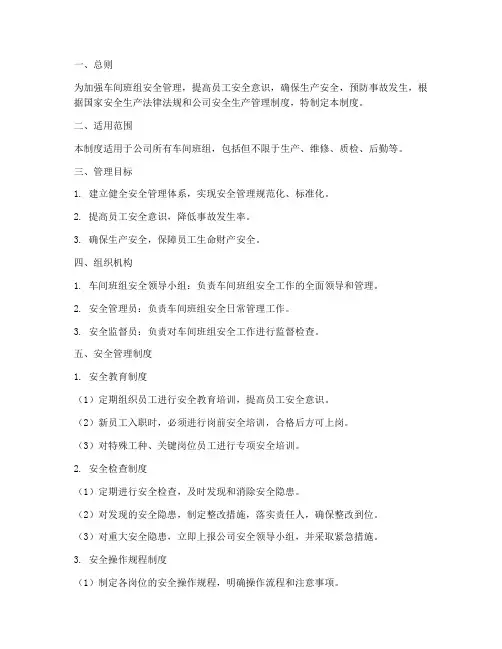 一、总则

为加强车间班组安全管理，提高员工安全意识，确保生产安全，预防事故发生，根据国家安全生产法律法规和公司安全生产管理制度，特制定本制度。

二、适用范围

本制度适用于公司所有车间班组，包括但不限于生产、维修、质检、后勤等。

三、管理目标

1. 建立健全安全管理体系，实现安全管理规范化、标准化。

2. 提高员工安全意识，降低事故发生率。

3. 确保生产安全，保障员工生命财产安全。

四、组织机构

1. 车间班组安全领导小组：负责车间班组安全工作的全面领导和管理。

2. 安全管理员：负责车间班组安全日常管理工作。

3. 安全监督员：负责对车间班组安全工作进行监督检查。

五、安全管理制度

1. 安全教育制度

（1）定期组织员工进行安全教育培训，提高员工安全意识。

（2）新员工入职时，必须进行岗前安全培训，合格后方可上岗。

（3）对特殊工种、关键岗位员工进行专项安全培训。

2. 安全检查制度

（1）定期进行安全检查，及时发现和消除安全隐患。

（2）对发现的安全隐患，制定整改措施，落实责任人，确保整改到位。

（3）对重大安全隐患，立即上报公司安全领导小组，并采取紧急措施。

3. 安全操作规程制度

（1）制定各岗位的安全操作规程，明确操作流程和注意事项。